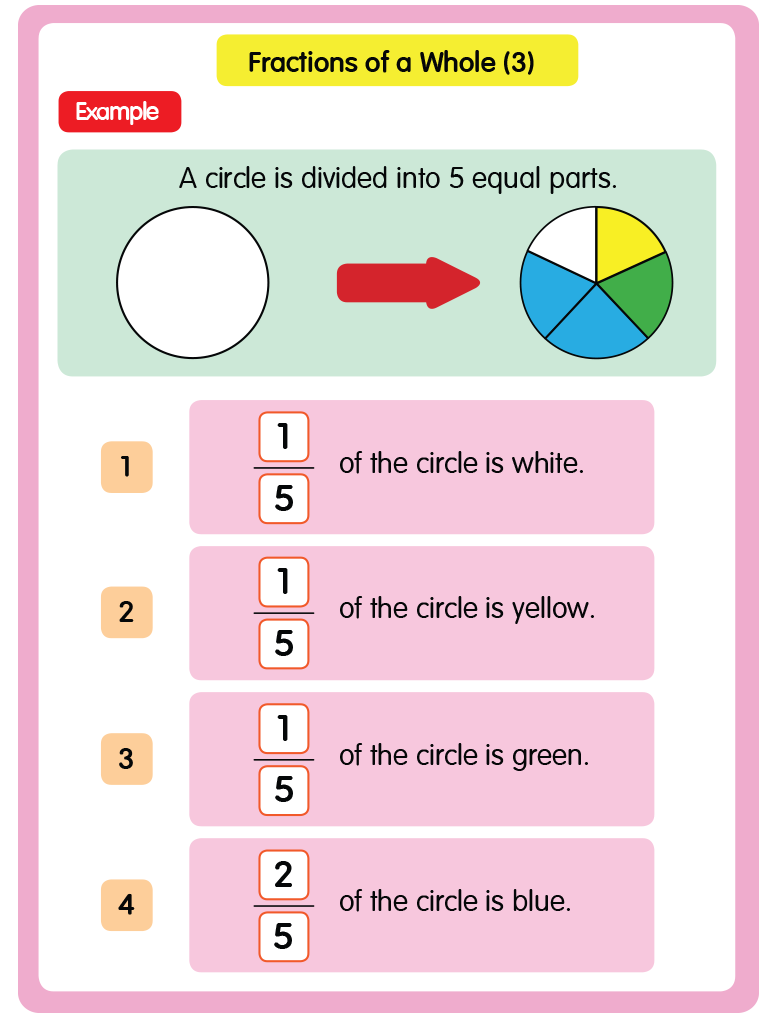 Fractions of a Whole (3)

Example

A circle is divided into 5 equal parts.

1
$\frac{1}{5}$ of the circle is white.

2
$\frac{1}{5}$ of the circle is yellow.

3
$\frac{1}{5}$ of the circle is green.

4
$\frac{2}{5}$ of the circle is blue.